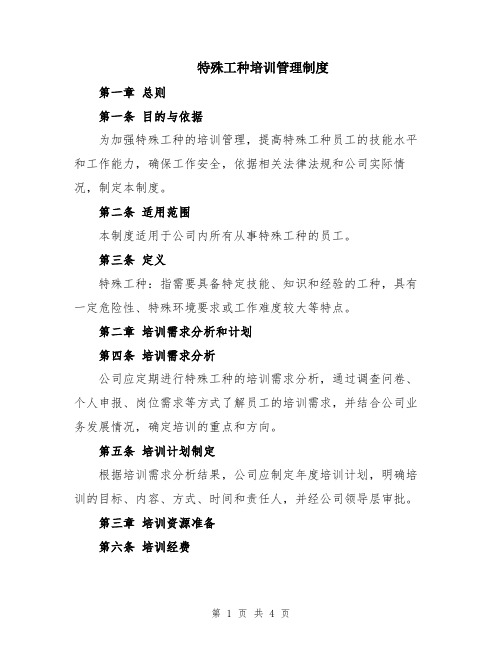 特殊工种培训管理制度

第一章 总则

第一条 目的与依据

为加强特殊工种的培训管理，提高特殊工种员工的技能水平和工作能力，确保工作安全，依据相关法律法规和公司实际情况，制定本制度。

第二条 适用范围

本制度适用于公司内所有从事特殊工种的员工。

第三条 定义

特殊工种：指需要具备特定技能、知识和经验的工种，具有一定危险性、特殊环境要求或工作难度较大等特点。

第二章 培训需求分析和计划

第四条 培训需求分析

公司应定期进行特殊工种的培训需求分析，通过调查问卷、个人申报、岗位需求等方式了解员工的培训需求，并结合公司业务发展情况，确定培训的重点和方向。

第五条 培训计划制定

根据培训需求分析结果，公司应制定年度培训计划，明确培训的目标、内容、方式、时间和责任人，并经公司领导层审批。

第三章 培训资源准备

第六条 培训经费

第 1 页 共 4 页